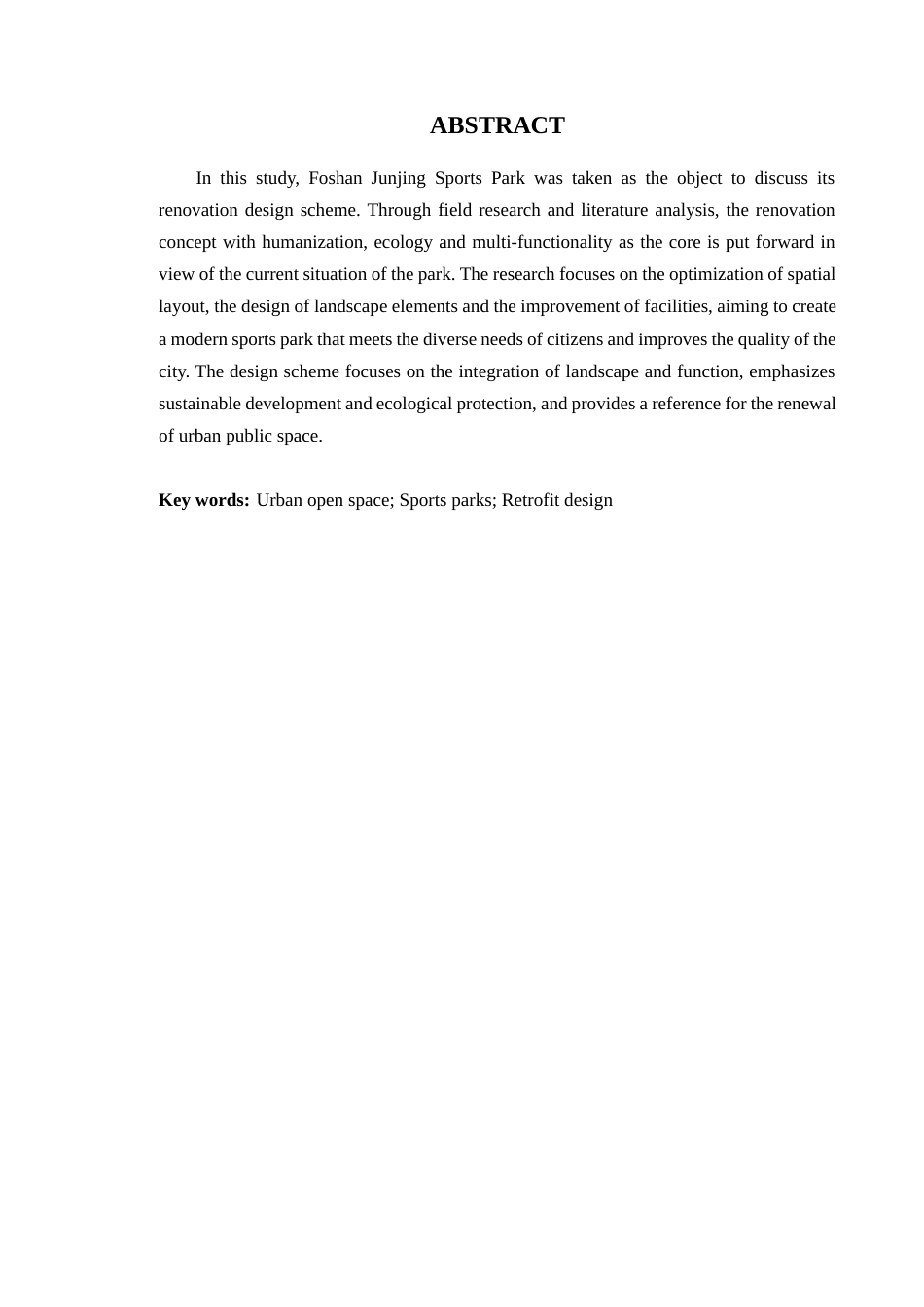 ABSTRACT

In this study, Foshan Junjing Sports Park was taken as the object to discuss its renovation design scheme. Through field research and literature analysis, the renovation concept with humanization, ecology and multi-functionality as the core is put forward in view of the current situation of the park. The research focuses on the optimization of spatial layout, the design of landscape elements and the improvement of facilities, aiming to create a modern sports park that meets the diverse needs of citizens and improves the quality of the city. The design scheme focuses on the integration of landscape and function, emphasizes sustainable development and ecological protection, and provides a reference for the renewal of urban public space.

Key words: Urban open space; Sports parks; Retrofit design